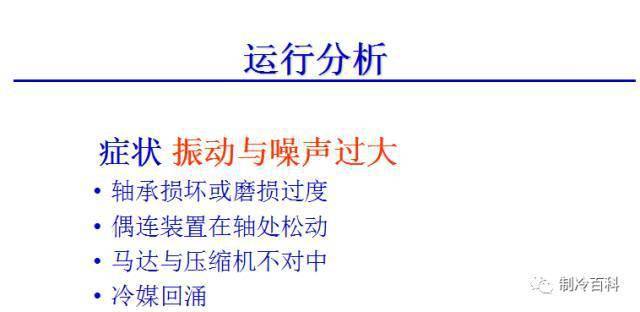 运行分析

症状 振动与噪声过大
• 轴承损坏或磨损过度
• 偶连装置在轴处松动
• 马达与压缩机不对中
• 冷媒回涌

制冷百科